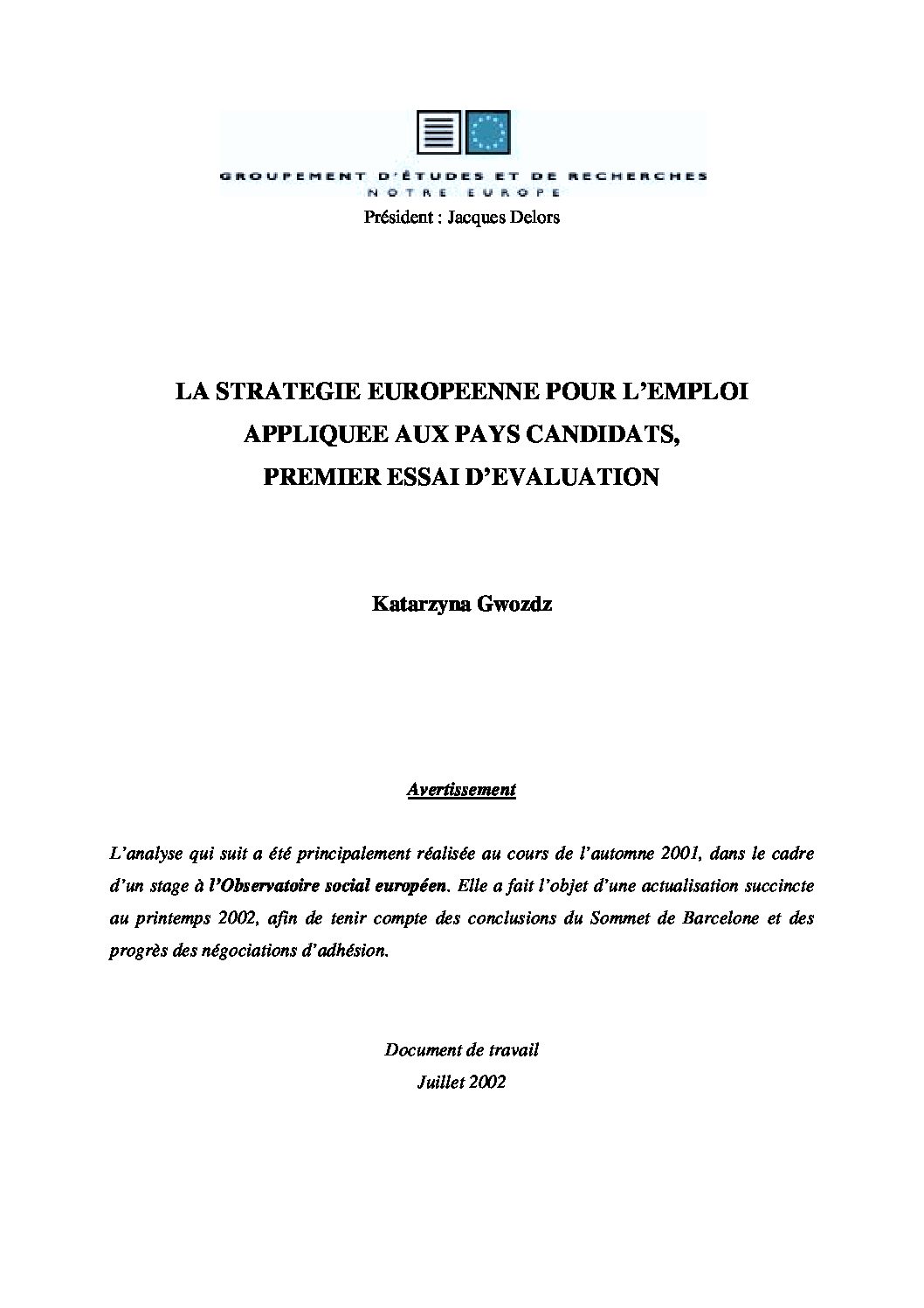 GROUPEMENT D'ÉTUDES ET DE RECHERCHES
NOTRE EUROPE
Président : Jacques Delors

LA STRATEGIE EUROPEENNE POUR L'EMPLOI
APPLIQUEE AUX PAYS CANDIDATS,
PREMIER ESSAI D'EVALUATION

Katarzyna Gwozdz

Avertissement

L'analyse qui suit a été principalement réalisée au cours de l'automne 2001, dans le cadre d'un stage à l'Observatoire social européen. Elle a fait l'objet d'une actualisation succincte au printemps 2002, afin de tenir compte des conclusions du Sommet de Barcelone et des progrès des négociations d'adhésion.

Document de travail
Juillet 2002